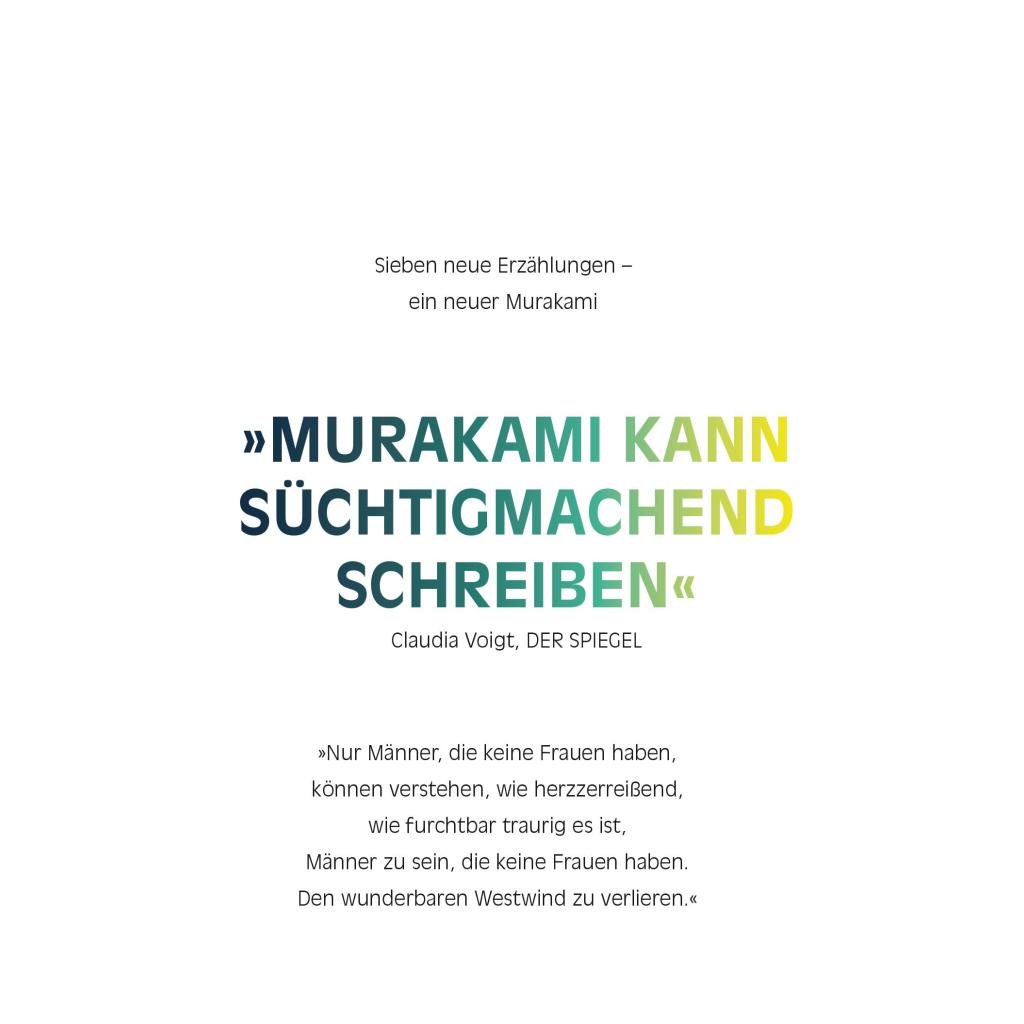 Sieben neue Erzählungen – ein neuer Murakami

»MURAKAMI KANN SÜCHTIGMACHEND SCHREIBEN«

Claudia Voigt, DER SPIEGEL

»Nur Männer, die keine Frauen haben,
können verstehen, wie herzzerreißend,
wie furchtbar traurig es ist,
Männer zu sein, die keine Frauen haben.
Den wunderbaren Westwind zu verlieren.«